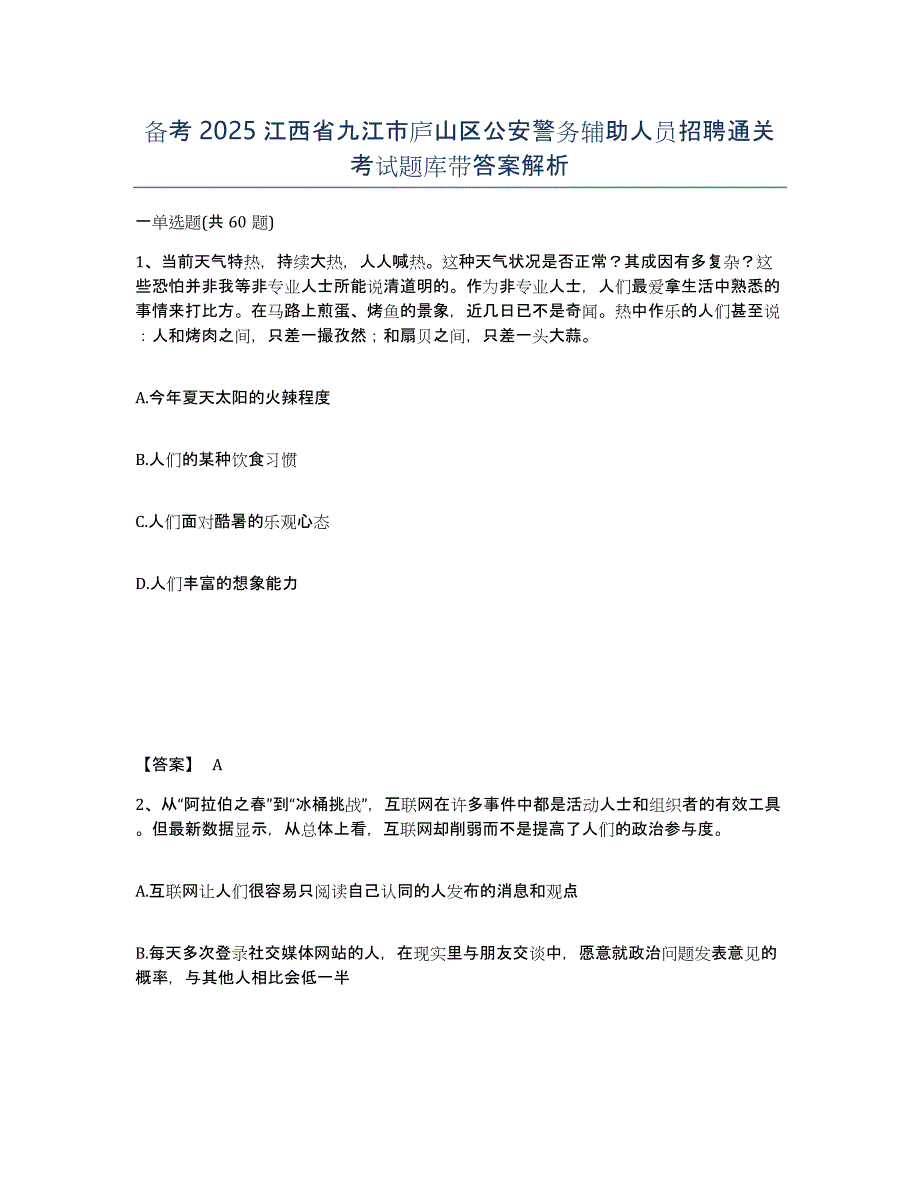 备考 2025 江西省九江市庐山区公安警务辅助人员招聘通关考试题库带答案解析

一单选题(共 60 题)

1、当前天气特热，持续大热，人人喊热。这种天气状况是否正常？其成因有多复杂？这些恐怕并非我等非专业人士所能说清道明的。作为非专业人士，人们最爱拿生活中熟悉的事情来打比方。在马路上煎蛋、烤鱼的景象，近几日已不是奇闻。热中作乐的人们甚至说：人和烤肉之间，只差一撮孜然；和扇贝之间，只差一头大蒜。

A.今年夏天太阳的火辣程度

B.人们的某种饮食习惯

C.人们面对酷暑的乐观心态

D.人们丰富的想象能力

【答案】 A

2、从“阿拉伯之春”到“冰桶挑战”，互联网在许多事件中都是活动人士和组织者的有效工具。但最新数据显示，从总体上看，互联网却削弱而不是提高了人们的政治参与度。

A.互联网让人们很容易只阅读自己认同的人发布的消息和观点

B.每天多次登录社交媒体网站的人，在现实里与朋友交谈中，愿意就政治问题发表意见的概率，与其他人相比会低一半